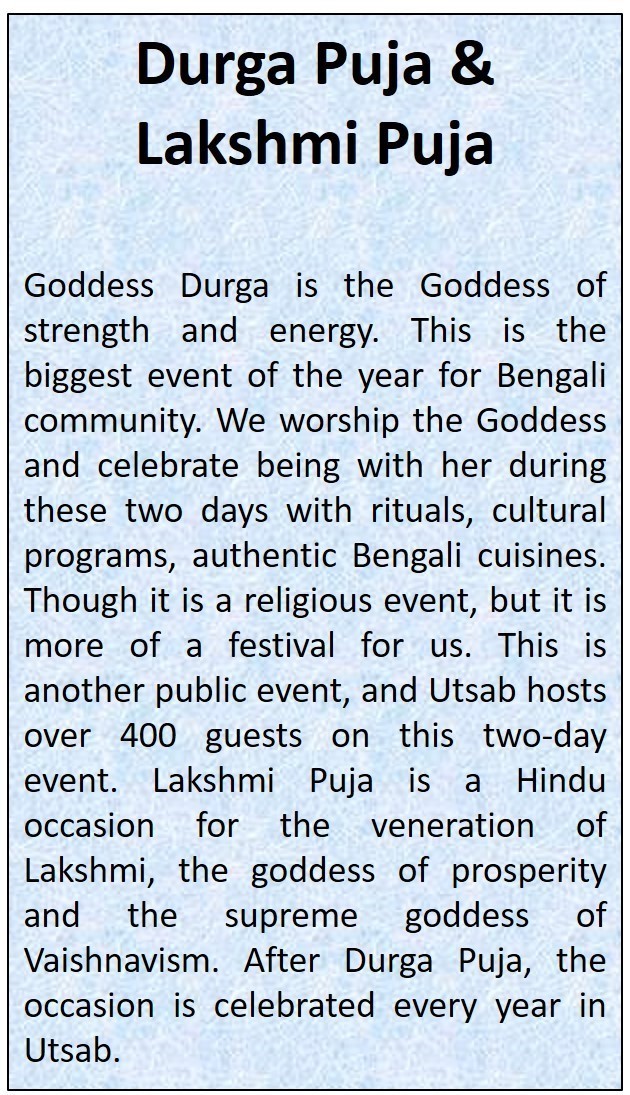 Durga Puja &
Lakshmi Puja

Goddess Durga is the Goddess of strength and energy. This is the biggest event of the year for Bengali community. We worship the Goddess and celebrate being with her during these two days with rituals, cultural programs, authentic Bengali cuisines. Though it is a religious event, but it is more of a festival for us. This is another public event, and Utsab hosts over 400 guests on this two-day event. Lakshmi Puja is a Hindu occasion for the veneration of Lakshmi, the goddess of prosperity and the supreme goddess of Vaishnavism. After Durga Puja, the occasion is celebrated every year in Utsab.